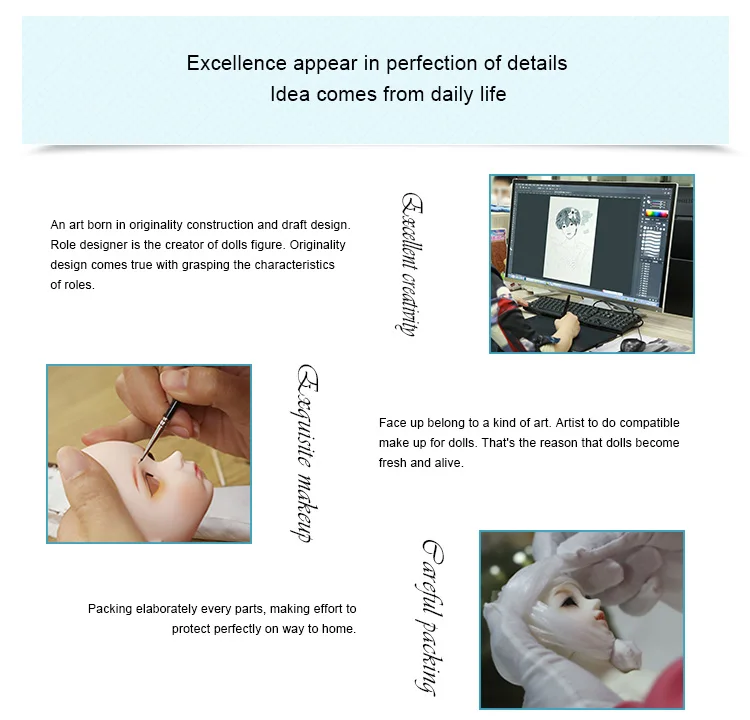 Excellence appear in perfection of details
Idea comes from daily life

An art born in originality construction and draft design. Role designer is the creator of dolls figure. Originality design comes true with grasping the characteristics of roles.

Excellent creativity

Exquisite makeup

Face up belong to a kind of art. Artist to do compatible make up for dolls. That's the reason that dolls become fresh and alive.

Packing elaborately every parts, making effort to protect perfectly on way to home.

Careful packing